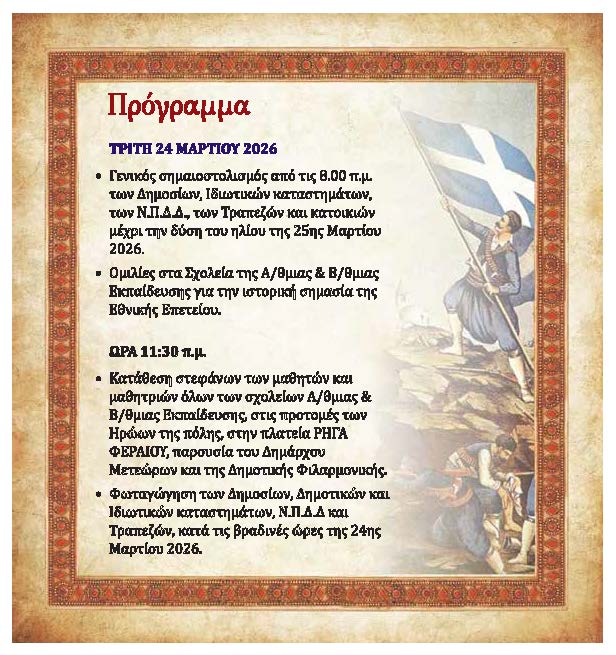 Πρόγραμμα

ΤΡΙΤΗ 24 ΜΑΡΤΙΟΥ 2026

• Γενικός σημαιοστολισμός από τις 8.00 π.μ. των Δημοσίων, Ιδιωτικών καταστημάτων, των Ν.Π.Δ.Δ., των Τραπεζών και κατοικιών μέχρι την δύση του ηλίου της 25ης Μαρτίου 2026.

• Ομιλίες στα Σχολεία της Α/θμιας & Β/θμιας Εκπαίδευσης για την ιστορική σημασία της Εθνικής Επετείου.

ΩΡΑ 11:30 π.μ.

• Κατάθεση στεφάνων των μαθητών και μαθητριών όλων των σχολείων Α/θμιας & Β/θμιας Εκπαίδευσης, στις προτομές των Ηρώων της πόλης, στην πλατεία ΡΗΓΑ ΦΕΡΑΙΟΥ, παρουσία του Δημάρχου Μετεώρων και της Δημοτικής Φιλαρμονικής.

• Φωταγώγηση των Δημοσίων, Δημοτικών και Ιδιωτικών καταστημάτων, Ν.Π.Δ.Δ και Τραπεζών, κατά τις βραδινές ώρες της 24ης Μαρτίου 2026.